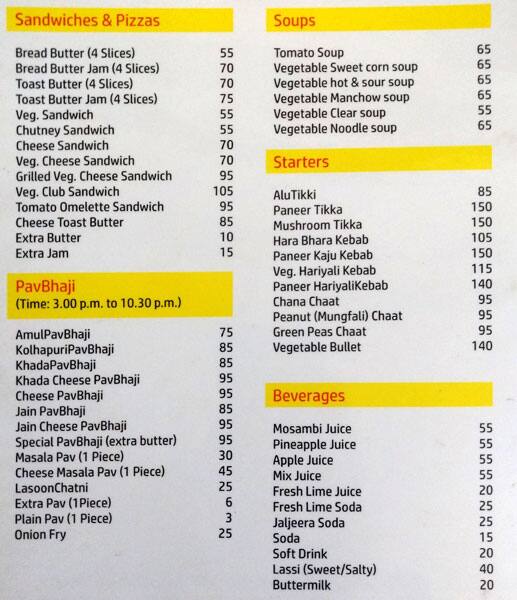 Sandwiches & Pizzas

| | |
|---|---|
| Bread Butter (4 Slices) | 55 |
| Bread Butter Jam (4 Slices) | 70 |
| Toast Butter (4 Slices) | 70 |
| Toast Butter Jam (4 Slices) | 75 |
| Veg. Sandwich | 55 |
| Chutney Sandwich | 55 |
| Cheese Sandwich | 70 |
| Veg. Cheese Sandwich | 70 |
| Grilled Veg. Cheese Sandwich | 95 |
| Veg. Club Sandwich | 105 |
| Tomato Omelette Sandwich | 95 |
| Cheese Toast Butter | 85 |
| Extra Butter | 10 |
| Extra Jam | 15 |

PavBhaji
(Time: 3.00 p.m. to 10.30 p.m.)

| | |
|---|---|
| AmulPavBhaji | 75 |
| KolhapuriPavBhaji | 85 |
| KhadaPavBhaji | 85 |
| Khada Cheese PavBhaji | 95 |
| Cheese PavBhaji | 95 |
| Jain PavBhaji | 85 |
| Jain Cheese PavBhaji | 95 |
| Special PavBhaji (extra butter) | 95 |
| Masala Pav (1 Piece) | 30 |
| Cheese Masala Pav (1 Piece) | 45 |
| LasoonChatni | 25 |
| Extra Pav (1Piece) | 6 |
| Plain Pav (1 Piece) | 3 |
| Onion Fry | 25 |

Soups

| | |
|---|---|
| Tomato Soup | 65 |
| Vegetable Sweet corn soup | 65 |
| Vegetable hot & sour soup | 65 |
| Vegetable Manchow soup | 65 |
| Vegetable Clear soup | 55 |
| Vegetable Noodle soup | 65 |

Starters

| | |
|---|---|
| AluTikki | 85 |
| Paneer Tikka | 150 |
| Mushroom Tikka | 150 |
| Hara Bhara Kebab | 105 |
| Paneer Kaju Kebab | 150 |
| Veg. Hariyali Kebab | 115 |
| Paneer HariyaliKebab | 140 |
| Chana Chaat | 95 |
| Peanut (Mungfali) Chaat | 95 |
| Green Peas Chaat | 95 |
| Vegetable Bullet | 140 |

Beverages

| | |
|---|---|
| Mosambi Juice | 55 |
| Pineapple Juice | 55 |
| Apple Juice | 55 |
| Mix Juice | 55 |
| Fresh Lime Juice | 20 |
| Fresh Lime Soda | 25 |
| Jaljeera Soda | 25 |
| Soda | 15 |
| Soft Drink | 20 |
| Lassi (Sweet/Salty) | 40 |
| Buttermilk | 20 |